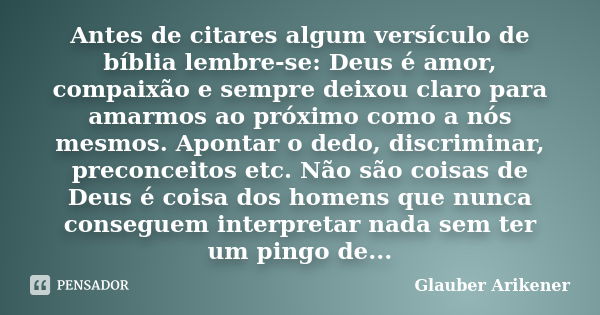 Antes de citares algum versículo de bíblia lembre-se: Deus é amor, compaixão e sempre deixou claro para amarmos ao próximo como a nós mesmos. Apontar o dedo, discriminar, preconceitos etc. Não são coisas de Deus é coisa dos homens que nunca conseguem interpretar nada sem ter um pingo de...

PENSADOR

Glauber Arikener